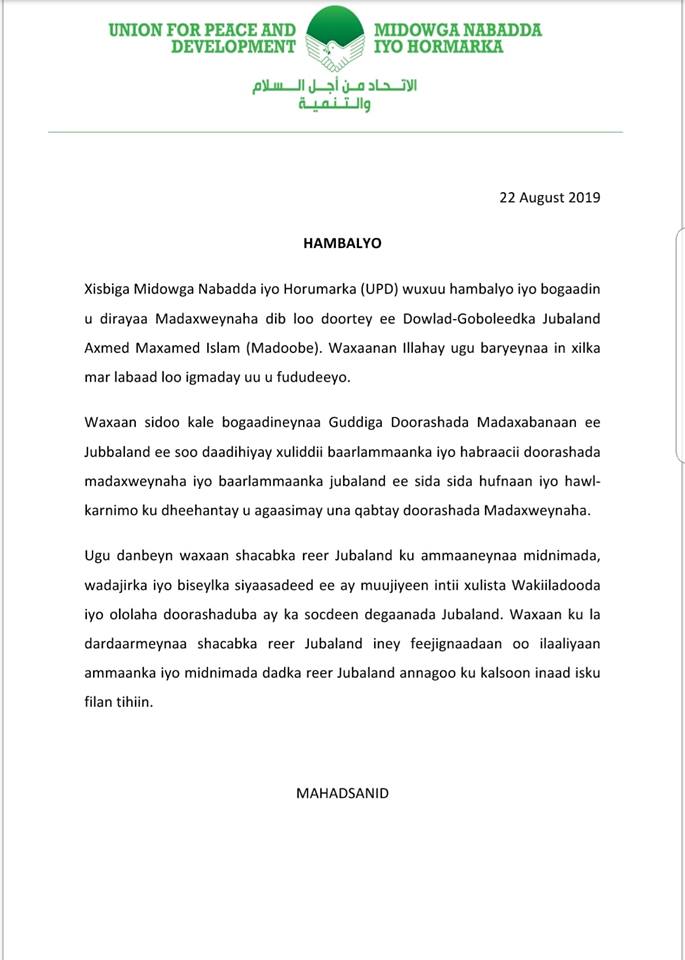 UNION FOR PEACE AND DEVELOPMENT

MIDOWGA NABADDA IYO HORMARKA

الاتحاد من أجل السلام والتنمية

22 August 2019

HAMBALYO

Xisbiga Midowga Nabadda iyo Horumarka (UPD) wuxuu hambalyo iyo bogaadin u dirayaa Madaxweynaha dib loo doortey ee Dowlad-Goboleedka Jubaland Axmed Maxamed Islam (Madoobe). Waxaanan Illahay ugu baryeynaa in xilka mar labaad loo igmaday uu u fududeeyo.

Waxaan sidoo kale bogaadineynaa Guddiga Doorashada Madaxabanaan ee Jubbaland ee soo daadihiyay xuliddii baarlammaanka iyo habraacii doorashada madaxweynaha iyo baarlammaanka jubaland ee sida sida hufnaan iyo hawl-karnimo ku dheehantay u agaasimay una qabtay doorashada Madaxweynaha.

Ugu danbeyn waxaan shacabka reer Jubaland ku ammaaneynaa midnimada, wadajirka iyo biseylka siyaasadeed ee ay muujiyeen intii xulista Wakiiladooda iyo ololaha doorashaduba ay ka socdeen degaanada Jubaland. Waxaan ku la dardaarmeynaa shacabka reer Jubaland iney feejignaadaan oo ilaaliyaan ammaanka iyo midnimada dadka reer Jubaland annagoo ku kalsoon inaad isku filan tihiin.

MAHADSANID